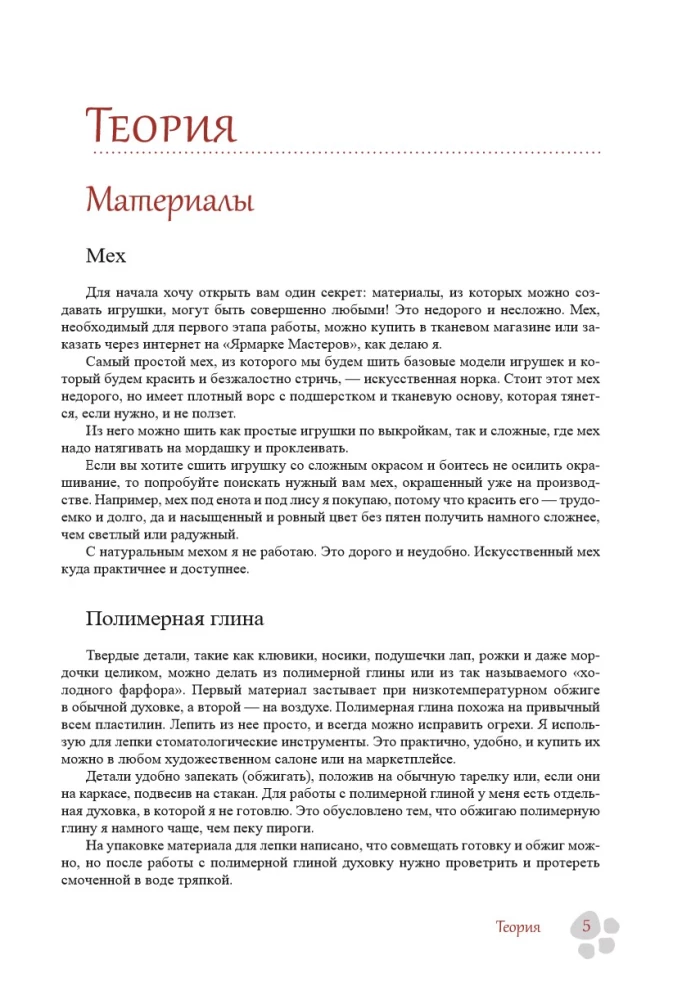 Теория

Материалы

Мех

Для начала хочу открыть вам один секрет: материалы, из которых можно создавать игрушки, могут быть совершенно любыми! Это недорого и несложно. Мех, необходимый для первого этапа работы, можно купить в тканевом магазине или заказать через интернет на «Ярмарке Мастеров», как делаю я.

Самый простой мех, из которого мы будем шить базовые модели игрушек и который будем красить и безжалостно стричь, — искусственная норка. Стоит этот мех недорого, но имеет плотный ворс с подшерстком и тканевую основу, которая тянется, если нужно, и не ползет.

Из него можно шить как простые игрушки по выкройкам, так и сложные, где мех надо натягивать на мордашку и проклеивать.

Если вы хотите сшить игрушку со сложным окрасом и боитесь не осилить окрашивание, то попробуйте поискать нужный вам мех, окрашенный уже на производстве. Например, мех под енота и под лису я покупаю, потому что красить его — трудоемко и долго, да и насыщенный и ровный цвет без пятен получить намного сложнее, чем светлый или радужный.

С натуральным мехом я не работаю. Это дорого и неудобно. Искусственный мех куда практичнее и доступнее.

Полимерная глина

Твердые детали, такие как клювики, носики, подушечки лап, рожки и даже мордочки целиком, можно делать из полимерной глины или из так называемого «холодного фарфора». Первый материал застывает при низкотемпературном обжиге в обычной духовке, а второй — на воздухе. Полимерная глина похожа на привычный всем пластилин. Лепить из нее просто, и всегда можно исправить огрехи. Я использую для лепки стоматологические инструменты. Это практично, удобно, и купить их можно в любом художественном салоне или на маркетплейсе.

Детали удобно запекать (обжигать), положив на обычную тарелку или, если они на каркасе, подвесив на стакан. Для работы с полимерной глиной у меня есть отдельная духовка, в которой я не готовлю. Это обусловлено тем, что обжигаю полимерную глину я намного чаще, чем пеку пироги.

На упаковке материала для лепки написано, что совмещать готовку и обжиг можно, но после работы с полимерной глиной духовку нужно проветрить и протереть смоченной в воде тряпкой.

Теория 5